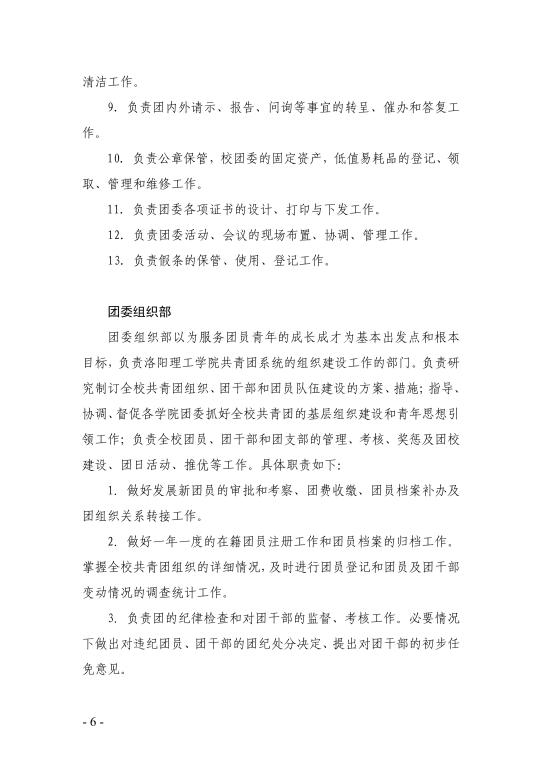 清洁工作。

9. 负责团内外请示、报告、问询等事宜的转呈、催办和答复工作。

10. 负责公章保管，校团委的固定资产，低值易耗品的登记、领取、管理和维修工作。

11. 负责团委各项证书的设计、打印与下发工作。

12. 负责团委活动、会议的现场布置、协调、管理工作。

13. 负责假条的保管、使用、登记工作。

团委组织部

团委组织部以为服务团员青年的成长成才为基本出发点和根本目标，负责洛阳理工学院共青团系统的组织建设工作的部门。负责研究制订全校共青团组织、团干部和团员队伍建设的方案、措施；指导、协调、督促各学院团委抓好全校共青团的基层组织建设和青年思想引领工作；负责全校团员、团干部和团支部的管理、考核、奖惩及团校建设、团日活动、推优等工作。具体职责如下：

1. 做好发展新团员的审批和考察、团费收缴、团员档案补办及团组织关系转接工作。

2. 做好一年一度的在籍团员注册工作和团员档案的归档工作。掌握全校共青团组织的详细情况，及时进行团员登记和团员及团干部变动情况的调查统计工作。

3. 负责团的纪律检查和对团干部的监督、考核工作。必要情况下做出对违纪团员、团干部的团纪处分决定、提出对团干部的初步任免意见。

- 6 -